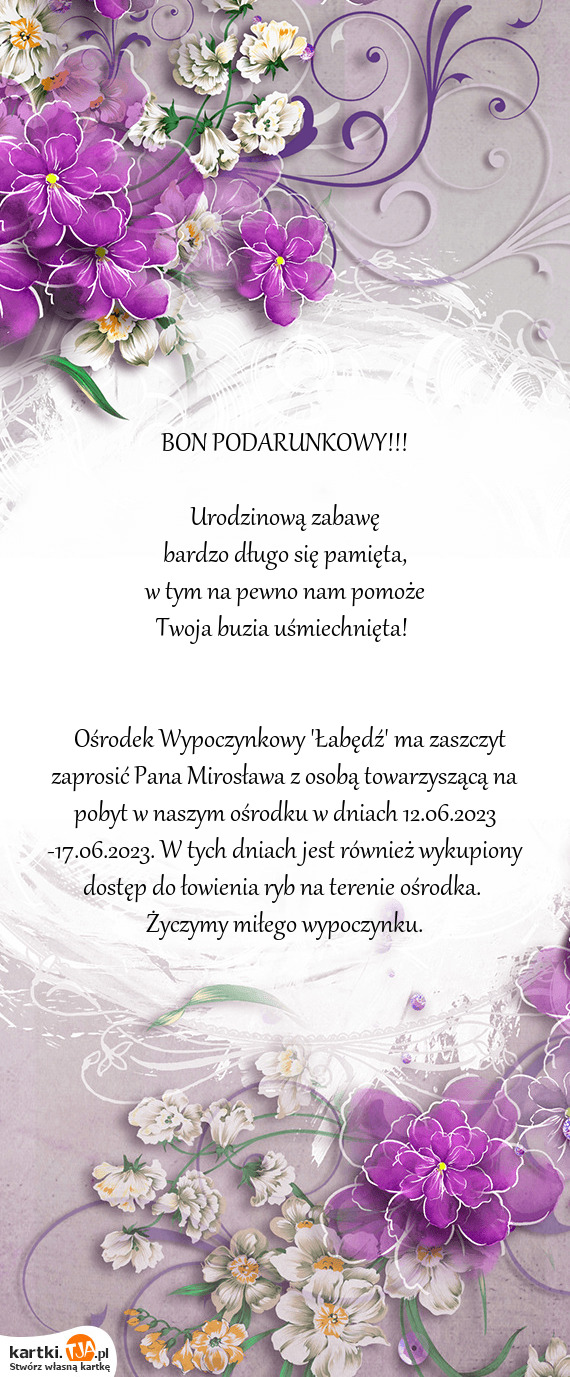 BON PODARUNKOWY!!!

Urodzinową zabawę
bardzo długo się pamięta,
w tym na pewno nam pomoże
Twoja buzia uśmiechnięta!

Ośrodek Wypoczynkowy 'Łabędź' ma zaszczyt zaprosić Pana Mirosława z osobą towarzyszącą na pobyt w naszym ośrodku w dniach 12.06.2023 -17.06.2023. W tych dniach jest również wykupiony dostęp do łowienia ryb na terenie ośrodka. Życzymy miłego wypoczynku.

kartki.TJA.pl
Stwórz własną kartkę